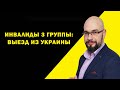 ИНВАЛИДЫ 3 ГРУППЫ: ВЫЕЗД ИЗ УКРАИНЫ